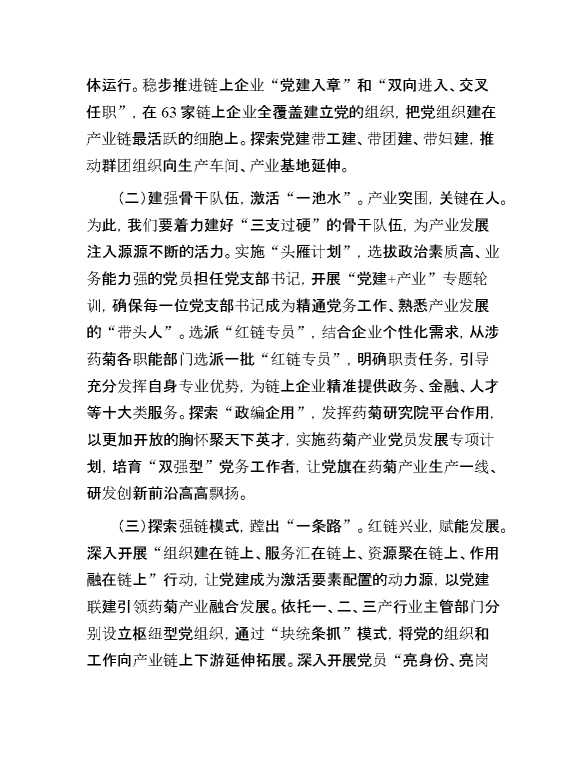 体运行。稳步推进链上企业“党建入章”和“双向进入、交叉任职”，在63家链上企业全覆盖建立党的组织，把党组织建在产业链最活跃的细胞上。探索党建带工建、带团建、带妇建，推动群团组织向生产车间、产业基地延伸。

（二）建强骨干队伍，激活“一池水”。产业突围，关键在人。为此，我们要着力建好“三支过硬”的骨干队伍，为产业发展注入源源不断的活力。实施“头雁计划”，选拔政治素质高、业务能力强的党员担任党支部书记，开展“党建+产业”专题轮训，确保每一位党支部书记成为精通党务工作、熟悉产业发展的“带头人”。选派“红链专员”，结合企业个性化需求，从涉药菊各职能部门选派一批“红链专员”，明确职责任务，引导充分发挥自身专业优势，为链上企业精准提供政务、金融、人才等十大类服务。探索“政编企用”，发挥药菊研究院平台作用，以更加开放的胸怀聚天下英才，实施药菊产业党员发展专项计划，培育“双强型”党务工作者，让党旗在药菊产业生产一线、研发创新前沿高高飘扬。

（三）探索强链模式，蹚出“一条路”。红链兴业，赋能发展。深入开展“组织建在链上、服务汇在链上、资源聚在链上、作用融在链上”行动，让党建成为激活要素配置的动力源，以党建联建引领药菊产业融合发展。依托一、二、三产行业主管部门分别设立枢纽型党组织，通过“块统条抓”模式，将党的组织和工作向产业链上下游延伸拓展。深入开展党员“亮身份、亮岗